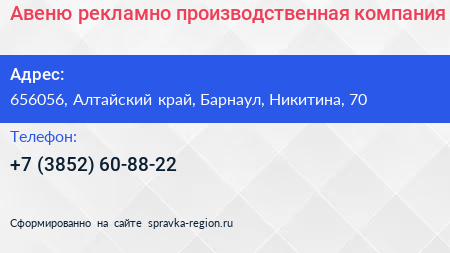 Авеню рекламно производственная компания

Адрес:
656056, Алтайский край, Барнаул, Никитина, 70

Телефон:
+7 (3852) 60-88-22

Сформированно на сайте spravka-region.ru